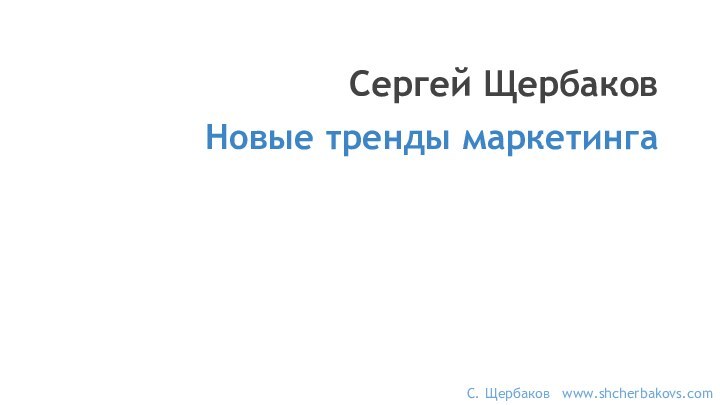 Сергей Щербаков

Новые тренды маркетинга

С. Щербаков www.shcherbakovs.com